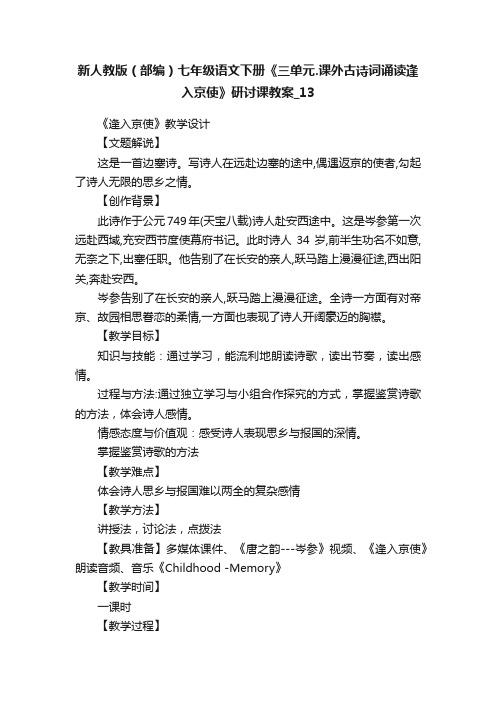 新人教版（部编）七年级语文下册《三单元.课外古诗词诵读逢入京使》研讨课教案_13

《逢入京使》教学设计

【文题解说】

这是一首边塞诗。写诗人在远赴边塞的途中,偶遇返京的使者,勾起了诗人无限的思乡之情。

【创作背景】

此诗作于公元749年(天宝八载)诗人赴安西途中。这是岑参第一次远赴西域,充安西节度使幕府书记。此时诗人 34 岁,前半生功名不如意,无奈之下,出塞任职。他告别了在长安的亲人,跃马踏上漫漫征途,西出阳关,奔赴安西。

岑参告别了在长安的亲人,跃马踏上漫漫征途。全诗一方面有对帝京、故园相思眷恋的柔情,一方面也表现了诗人开阔豪迈的胸襟。

【教学目标】

知识与技能：通过学习，能流利地朗读诗歌，读出节奏，读出感情。

过程与方法:通过独立学习与小组合作探究的方式，掌握鉴赏诗歌的方法，体会诗人感情。

情感态度与价值观：感受诗人表现思乡与报国的深情。

掌握鉴赏诗歌的方法

【教学难点】

体会诗人思乡与报国难以两全的复杂感情

【教学方法】

讲授法，讨论法，点拨法

【教具准备】多媒体课件、《唐之韵---岑参》视频、《逢入京使》朗读音频、音乐《Childhood -Memory》

【教学时间】

一课时

【教学过程】